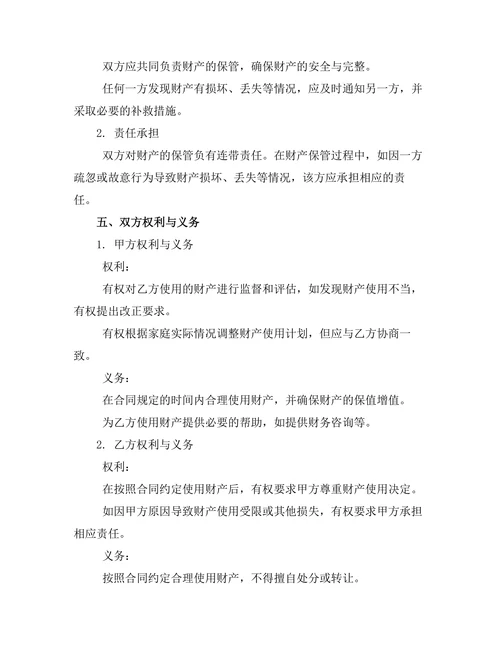 双方应共同负责财产的保管，确保财产的安全与完整。

任何一方发现财产有损坏、丢失等情况，应及时通知另一方，并采取必要的补救措施。

2. 责任承担

双方对财产的保管负有连带责任。在财产保管过程中，如因一方疏忽或故意行为导致财产损坏、丢失等情况，该方应承担相应的责任。

五、双方权利与义务

1. 甲方权利与义务

权利：

有权对乙方使用的财产进行监督和评估，如发现财产使用不当，有权提出改正要求。

有权根据家庭实际情况调整财产使用计划，但应与乙方协商一致。

义务：

在合同规定的时间内合理使用财产，并确保财产的保值增值。

为乙方使用财产提供必要的帮助，如提供财务咨询等。

2. 乙方权利与义务

权利：

在按照合同约定使用财产后，有权要求甲方尊重财产使用决定。

如因甲方原因导致财产使用受限或其他损失，有权要求甲方承担相应责任。

义务：

按照合同约定合理使用财产，不得擅自处分或转让。